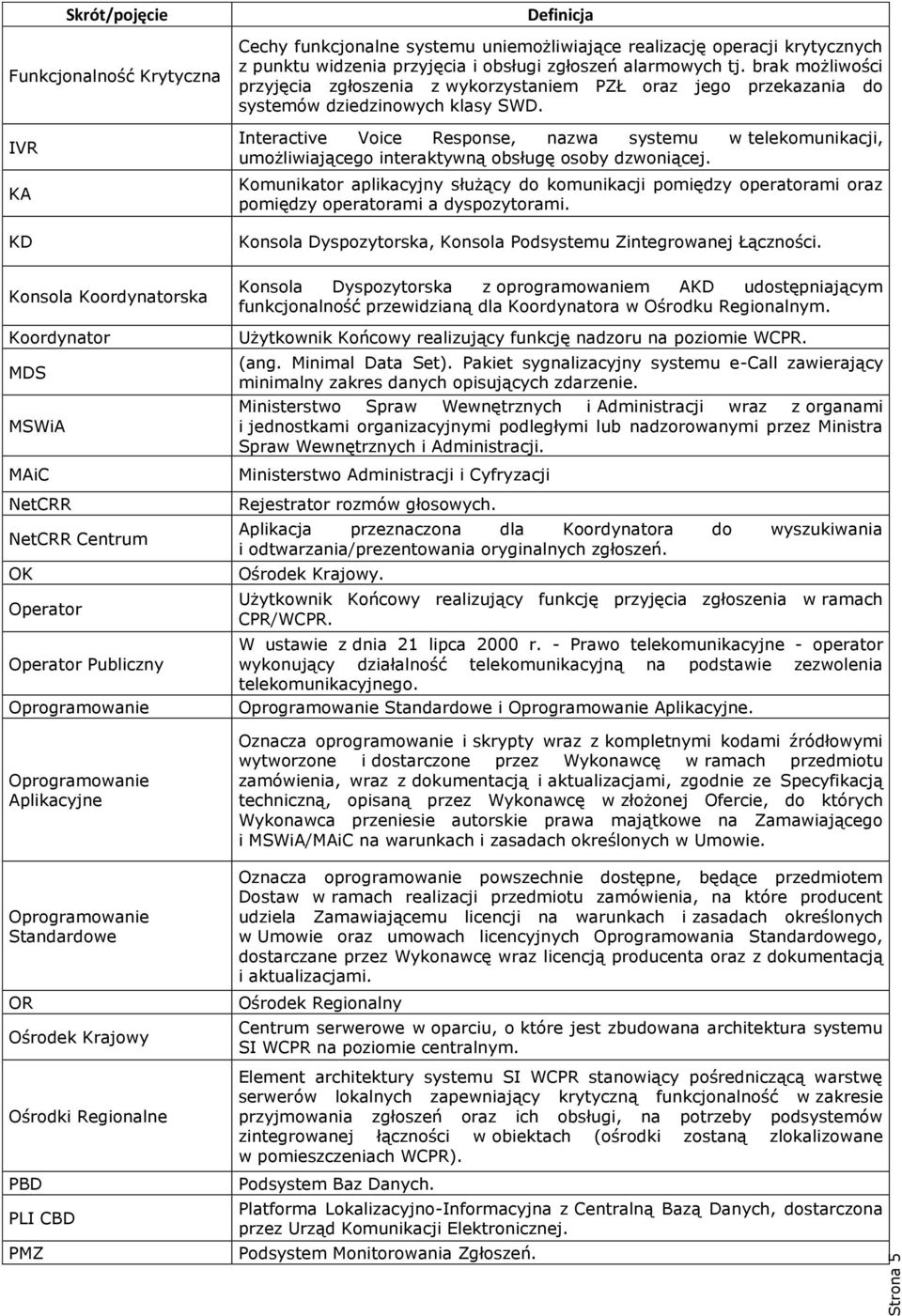 | Skrót/pojęcie | Definicja |
|---|---|
| Funkcjonalność Krytyczna | Cechy funkcjonalne systemu uniemożliwiające realizację operacji krytycznych z punktu widzenia przyjęcia i obsługi zgłoszeń alarmowych tj. brak możliwości przyjęcia zgłoszenia z wykorzystaniem PZŁ oraz jego przekazania do systemów dziedzinowych klasy SWD. |
| IVR | Interactive Voice Response, nazwa systemu w telekomunikacji, umożliwiającego interaktywną obsługę osoby dzwoniącej. |
| KA | Komunikator aplikacyjny służący do komunikacji pomiędzy operatorami oraz pomiędzy operatorami a dyspozytorami. |
| KD | Konsola Dyspozytorska, Konsola Podsystemu Zintegrowanej Łączności. |
| Konsola Koordynatorska | Konsola Dyspozytorska z oprogramowaniem AKD udostępniającym funkcjonalność przewidzianą dla Koordynatora w Ośrodku Regionalnym. |
| Koordynator | Użytkownik Końcowy realizujący funkcję nadzoru na poziomie WCPR. |
| MDS | (ang. Minimal Data Set). Pakiet sygnalizacyjny systemu e-Call zawierający minimalny zakres danych opisujących zdarzenie. |
| MSWiA | Ministerstwo Spraw Wewnętrznych i Administracji wraz z organami i jednostkami organizacyjnymi podległymi lub nadzorowanymi przez Ministra Spraw Wewnętrznych i Administracji. |
| MAiC | Ministerstwo Administracji i Cyfryzacji |
| NetCRR | Rejestrator rozmów głosowych. |
| NetCRR Centrum | Aplikacja przeznaczona dla Koordynatora do wyszukiwania i odtwarzania/prezentowania oryginalnych zgłoszeń. |
| OK | Ośrodek Krajowy. |
| Operator | Użytkownik Końcowy realizujący funkcję przyjęcia zgłoszenia w ramach CPR/WCPR. |
| Operator Publiczny | W ustawie z dnia 21 lipca 2000 r. - Prawo telekomunikacyjne - operator wykonujący działalność telekomunikacyjną na podstawie zezwolenia telekomunikacyjnego. |
| Oprogramowanie | Oprogramowanie Standardowe i Oprogramowanie Aplikacyjne. |
| Oprogramowanie Aplikacyjne | Oznacza oprogramowanie i skrypty wraz z kompletnymi kodami źródłowymi wytworzone i dostarczone przez Wykonawcę w ramach przedmiotu zamówienia, wraz z dokumentacją i aktualizacjami, zgodnie ze Specyfikacją techniczną, opisaną przez Wykonawcę w złożonej Ofercie, do których Wykonawca przeniesie autorskie prawa majątkowe na Zamawiającego i MSWiA/MAiC na warunkach i zasadach określonych w Umowie. |
| Oprogramowanie Standardowe | Oznacza oprogramowanie powszechnie dostępne, będące przedmiotem Dostaw w ramach realizacji przedmiotu zamówienia, na które producent udziela Zamawiającemu licencji na warunkach i zasadach określonych w Umowie oraz umowach licencyjnych Oprogramowania Standardowego, dostarczane przez Wykonawcę wraz licencją producenta oraz z dokumentacją i aktualizacjami. |
| OR | Ośrodek Regionalny |
| Ośrodek Krajowy | Centrum serwerowe w oparciu, o które jest zbudowana architektura systemu SI WCPR na poziomie centralnym. |
| Ośrodki Regionalne | Element architektury systemu SI WCPR stanowiący pośredniczącą warstwę serwerów lokalnych zapewniający krytyczną funkcjonalność w zakresie przyjmowania zgłoszeń oraz ich obsługi, na potrzeby podsystemów zintegrowanej łączności w obiektach (ośrodki zostaną zlokalizowane w pomieszczeniach WCPR). |
| PBD | Podsystem Baz Danych. |
| PLI CBD | Platforma Lokalizacyjno-Informacyjna z Centralną Bazą Danych, dostarczona przez Urząd Komunikacji Elektronicznej. |
| PMZ | Podsystem Monitorowania Zgłoszeń. |

Strona 5